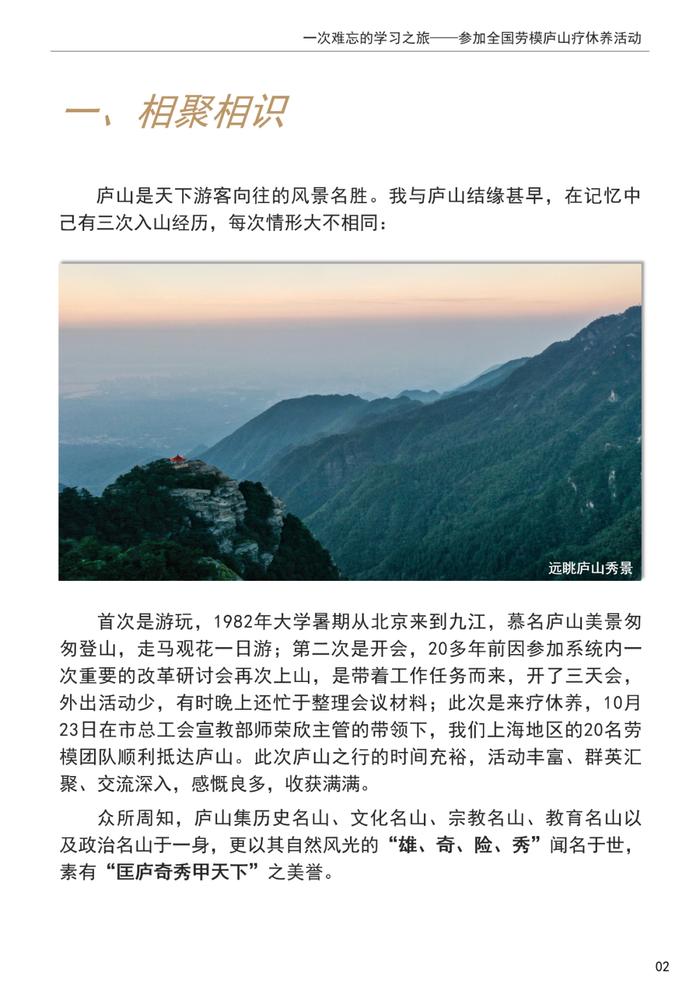 一次难忘的学习之旅——参加全国劳模庐山疗休养活动

一、相聚相识

庐山是天下游客向往的风景名胜。我与庐山结缘甚早，在记忆中已有三次入山经历，每次情形大不相同：

远眺庐山秀景

首次是游玩，1982年大学暑期从北京来到九江，慕名庐山美景匆匆登山，走马观花一日游；第二次是开会，20多年前因参加系统内一次重要的改革研讨会再次上山，是带着工作任务而来，开了三天会，外出活动少，有时晚上还忙于整理会议材料；此次是来疗休养，10月23日在市总工会宣教部师荣欣主管的带领下，我们上海地区的20名劳模团队顺利抵达庐山。此次庐山之行的时间充裕，活动丰富、群英汇聚、交流深入，感慨良多，收获满满。

众所周知，庐山集历史名山、文化名山、宗教名山、教育名山以及政治名山于一身，更以其自然风光的“雄、奇、险、秀”闻名于世，素有“匡庐奇秀甲天下”之美誉。

02